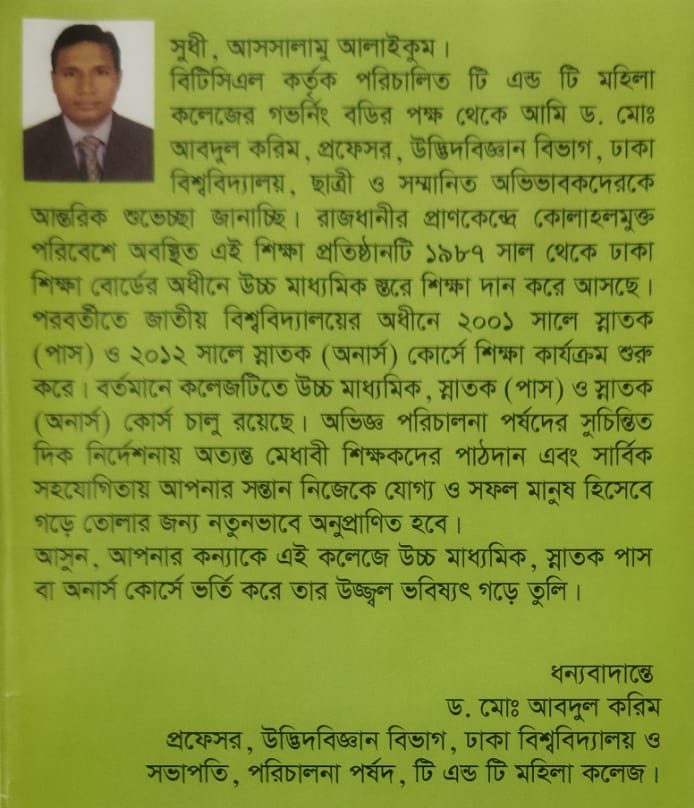 সুধী, আসসালামু আলাইকুম।

বিটিসিএল কর্তৃক পরিচালিত টি এন্ড টি মহিলা কলেজের গভর্নিং বডির পক্ষ থেকে আমি ড. মোঃ আবদুল করিম, প্রফেসর, উদ্ভিদবিজ্ঞান বিভাগ, ঢাকা বিশ্ববিদ্যালয়, ছাত্রী ও সম্মানিত অভিভাবকদেরকে আন্তরিক শুভেচ্ছা জানাচ্ছি। রাজধানীর প্রাণকেন্দ্রে কোলাহলমুক্ত পরিবেশে অবস্থিত এই শিক্ষা প্রতিষ্ঠানটি ১৯৮৭ সাল থেকে ঢাকা শিক্ষা বোর্ডের অধীনে উচ্চ মাধ্যমিক স্তরে শিক্ষা দান করে আসছে। পরবর্তীতে জাতীয় বিশ্ববিদ্যালয়ের অধীনে ২০০১ সালে স্নাতক (পাস) ও ২০১২ সালে স্নাতক (অনার্স) কোর্সে শিক্ষা কার্যক্রম শুরু করে। বর্তমানে কলেজটিতে উচ্চ মাধ্যমিক, স্নাতক (পাস) ও স্নাতক (অনার্স) কোর্স চালু রয়েছে। অভিজ্ঞ পরিচালনা পর্ষদের সুচিন্তিত দিক নির্দেশনায় অত্যন্ত মেধাবী শিক্ষকদের পাঠদান এবং সার্বিক সহযোগিতায় আপনার সন্তান নিজেকে যোগ্য ও সফল মানুষ হিসেবে গড়ে তোলার জন্য নতুনভাবে অনুপ্রাণিত হবে।

আসুন, আপনার কন্যাকে এই কলেজে উচ্চ মাধ্যমিক, স্নাতক পাস বা অনার্স কোর্সে ভর্তি করে তার উজ্জ্বল ভবিষ্যৎ গড়ে তুলি।

ধন্যবাদান্তে
ড. মোঃ আবদুল করিম
প্রফেসর, উদ্ভিদবিজ্ঞান বিভাগ, ঢাকা বিশ্ববিদ্যালয় ও
সভাপতি, পরিচালনা পর্ষদ, টি এন্ড টি মহিলা কলেজ।